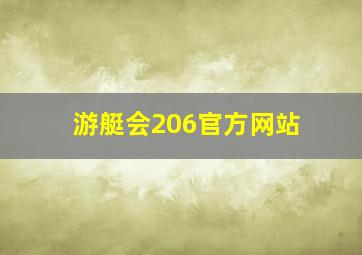 游艇会206官方网站